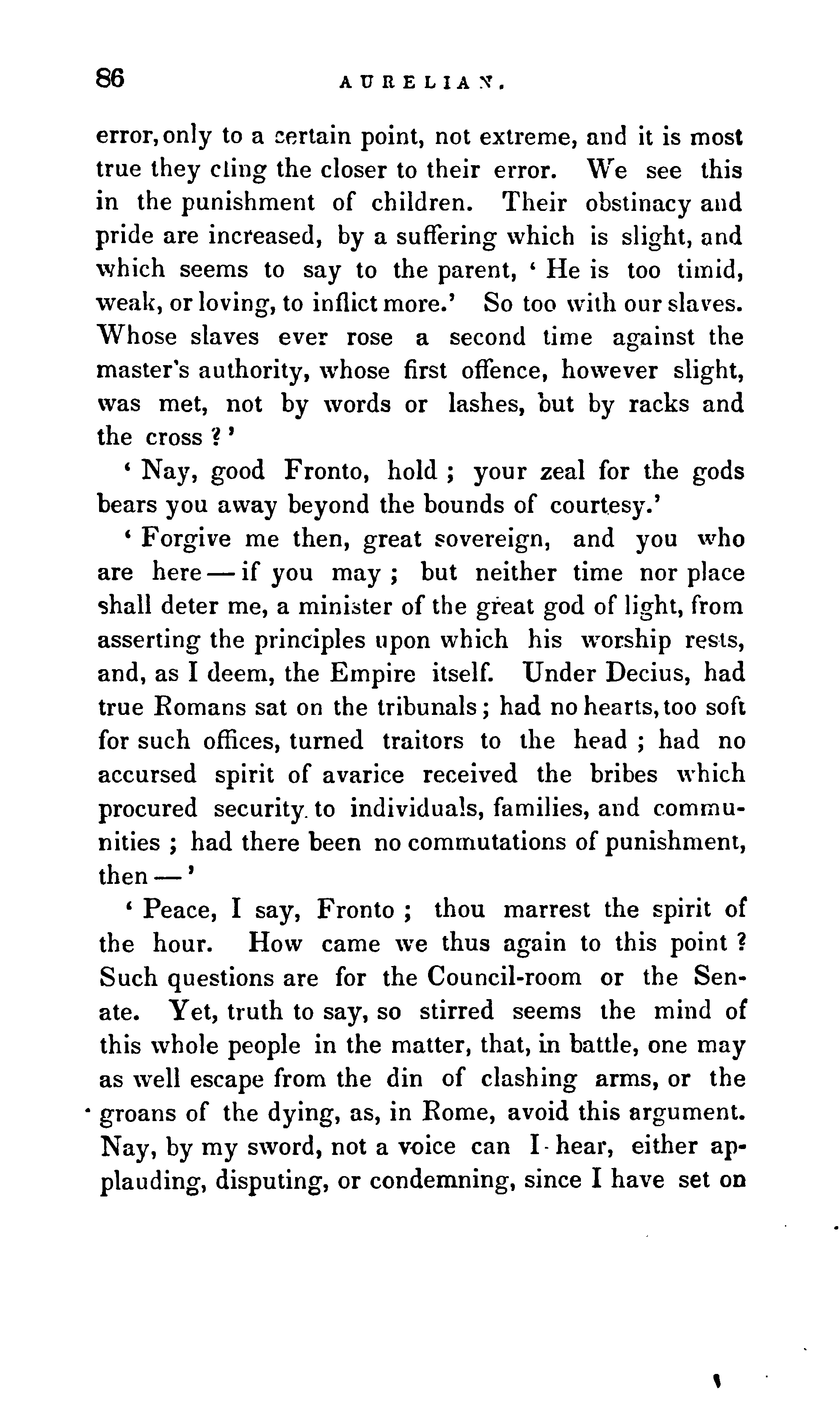 86 AURELIAN.

error, only to a certain point, not extreme, and it is most true they cling the closer to their error. We see this in the punishment of children. Their obstinacy and pride are increased, by a suffering which is slight, and which seems to say to the parent, ' He is too timid, weak, or loving, to inflict more.' So too with our slaves. Whose slaves ever rose a second time against the master's authority, whose first offence, however slight, was met, not by words or lashes, but by racks and the cross ? '

' Nay, good Fronto, hold ; your zeal for the gods bears you away beyond the bounds of courtesy.'

' Forgive me then, great sovereign, and you who are here — if you may ; but neither time nor place shall deter me, a minister of the great god of light, from asserting the principles upon which his worship rests, and, as I deem, the Empire itself. Under Decius, had true Romans sat on the tribunals ; had no hearts, too soft for such offices, turned traitors to the head ; had no accursed spirit of avarice received the bribes which procured security to individuals, families, and communities ; had there been no commutations of punishment, then — '

' Peace, I say, Fronto ; thou marrest the spirit of the hour. How came we thus again to this point ? Such questions are for the Council-room or the Senate. Yet, truth to say, so stirred seems the mind of this whole people in the matter, that, in battle, one may as well escape from the din of clashing arms, or the groans of the dying, as, in Rome, avoid this argument. Nay, by my sword, not a voice can I hear, either applauding, disputing, or condemning, since I have set on